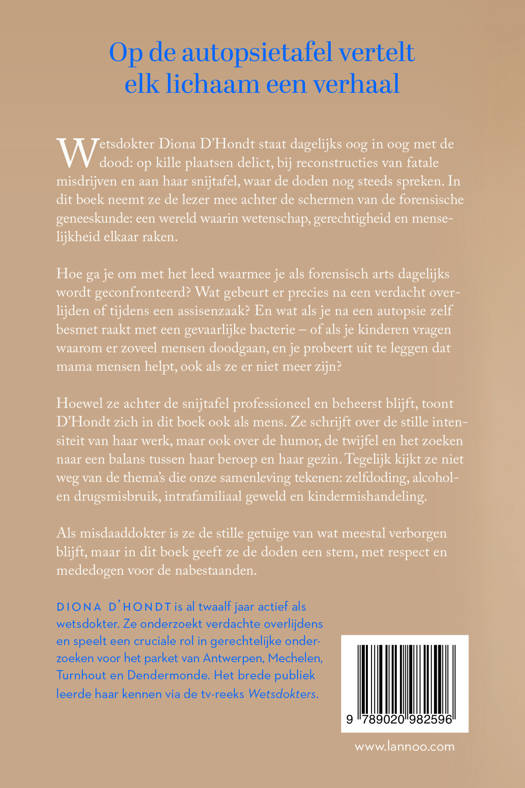 Op de autopsietafel vertelt elk lichaam een verhaal

Wetsdokter Diona D'Hondt staat dagelijks oog in oog met de dood: op kille plaatsen delict, bij reconstructies van fatale misdrijven en aan haar snijtafel, waar de doden nog steeds spreken. In dit boek neemt ze de lezer mee achter de schermen van de forensische geneeskunde: een wereld waarin wetenschap, gerechtigheid en menselijkheid elkaar raken.

Hoe ga je om met het leed waarmee je als forensisch arts dagelijks wordt geconfronteerd? Wat gebeurt er precies na een verdacht overlijden of tijdens een assisenzaak? En wat als je na een autopsie zelf besmet raakt met een gevaarlijke bacterie – of als je kinderen vragen waarom er zoveel mensen doodgaan, en je probeert uit te leggen dat mama mensen helpt, ook als ze er niet meer zijn?

Hoewel ze achter de snijtafel professioneel en beheerst blijft, toont D'Hondt zich in dit boek ook als mens. Ze schrijft over de stille intensiteit van haar werk, maar ook over de humor, de twijfel en het zoeken naar een balans tussen haar beroep en haar gezin. Tegelijk kijkt ze niet weg van de thema's die onze samenleving tekenen: zelfdoding, alcohol- en drugsmisbruik, intrafamiliaal geweld en kindermishandeling.

Als misdaaddokter is ze de stille getuige van wat meestal verborgen blijft, maar in dit boek geeft ze de doden een stem, met respect en mededogen voor de nabestaanden.

DIONA D'HONDT is al twaalf jaar actief als wetsdokter. Ze onderzoekt verdachte overlijdens en speelt een cruciale rol in gerechtelijke onderzoeken voor het parket van Antwerpen, Mechelen, Turnhout en Dendermonde. Het brede publiek leerde haar kennen via de tv-reeks Wetsdokters.

9 789020 982596

www.lannoo.com